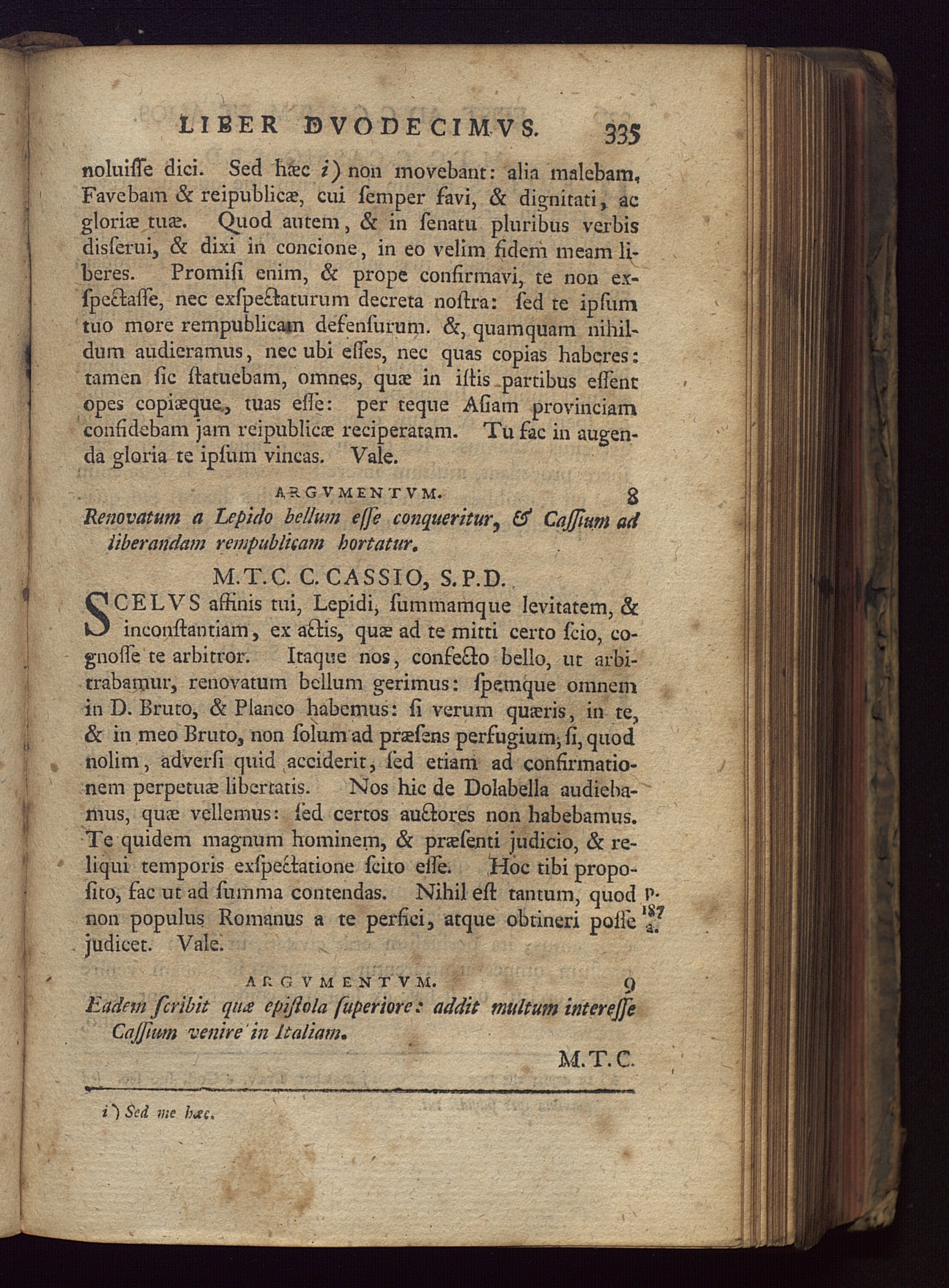 LIBER DVODECIMVS. 335

noluiſſe dici. Sed hæc i) non movebant: alia malebam. Favebam & reipublicæ, cui ſemper favi, & dignitati, ac gloriæ tuæ. Quod autem, & in ſenatu pluribus verbis disſerui, & dixi in concione, in eo velim fidem meam liberes. Promiſi enim, & prope confirmavi, te non exſpectaſſe, nec exſpectaturum decreta noſtra: ſed te ipſum tuo more rempublicam defenſurum. &, quamquam nihildum audieramus, nec ubi eſſes, nec quas copias haberes: tamen ſic ſtatuebam, omnes, quæ in iſtis partibus eſſent opes copiæque, tuas eſſe: per teque Aſiam provinciam confidebam jam reipublicæ reciperatam. Tu fac in augenda gloria te ipſum vincas. Vale.

ARGVMENTVM. 8

Renovatum a Lepido bellum eſſe conqueritur, & Caſſium ad liberandam rempublicam hortatur.

M. T. C. C. CASSIO, S. P. D.

SCELVS affinis tui, Lepidi, ſummamque levitatem, & inconſtantiam, ex actis, quæ ad te mitti certo ſcio, cognoſſe te arbitror. Itaque nos, confecto bello, ut arbitrabamur, renovatum bellum gerimus: ſpemque omnem in D. Bruto, & Planco habemus: ſi verum quæris, in te, & in meo Bruto, non ſolum ad præſens perfugium, ſi, quod nolim, adverſi quid acciderit, ſed etiam ad confirmationem perpetuæ libertatis. Nos hic de Dolabella audiebamus, quæ vellemus: ſed certos auctores non habebamus. Te quidem magnum hominem, & præſenti judicio, & reliqui temporis exſpectatione ſcito eſſe. Hoc tibi propoſito, fac ut ad ſumma contendas. Nihil eſt tantum, quod non populus Romanus a te perfici, atque obtineri poſſe judicet. Vale.

p. 187 a.

ARGVMENTVM. 9

Eadem ſcribit quæ epiſtola ſuperiore: addit multum intereſſe Caſſium venire in Italiam.

M. T. C.

i) Sed me hæc.